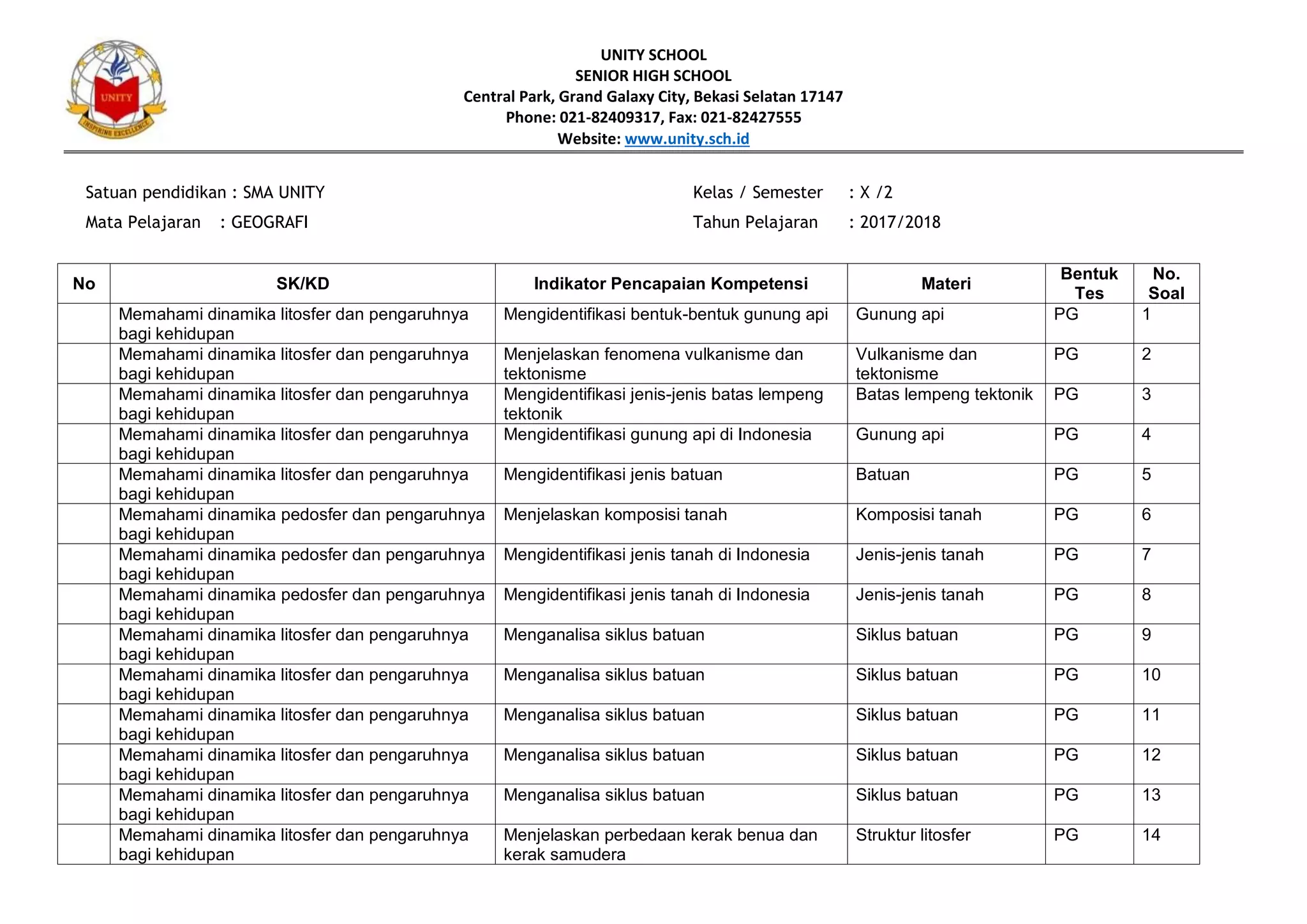 UNITY
INSPIRING EXCELLENCE

UNITY SCHOOL
SENIOR HIGH SCHOOL
Central Park, Grand Galaxy City, Bekasi Selatan 17147
Phone: 021-82409317, Fax: 021-82427555
Website: www.unity.sch.id

Satuan pendidikan : SMA UNITY

Mata Pelajaran : GEOGRAFI

Kelas / Semester : X /2

Tahun Pelajaran : 2017/2018

| No | SK/KD | Indikator Pencapaian Kompetensi | Materi | Bentuk Tes | No. Soal |
|---|---|---|---|---|---|
| | Memahami dinamika litosfer dan pengaruhnya bagi kehidupan | Mengidentifikasi bentuk-bentuk gunung api | Gunung api | PG | 1 |
| | Memahami dinamika litosfer dan pengaruhnya bagi kehidupan | Menjelaskan fenomena vulkanisme dan tektonisme | Vulkanisme dan tektonisme | PG | 2 |
| | Memahami dinamika litosfer dan pengaruhnya bagi kehidupan | Mengidentifikasi jenis-jenis batas lempeng tektonik | Batas lempeng tektonik | PG | 3 |
| | Memahami dinamika litosfer dan pengaruhnya bagi kehidupan | Mengidentifikasi gunung api di Indonesia | Gunung api | PG | 4 |
| | Memahami dinamika litosfer dan pengaruhnya bagi kehidupan | Mengidentifikasi jenis batuan | Batuan | PG | 5 |
| | Memahami dinamika pedosfer dan pengaruhnya bagi kehidupan | Menjelaskan komposisi tanah | Komposisi tanah | PG | 6 |
| | Memahami dinamika pedosfer dan pengaruhnya bagi kehidupan | Mengidentifikasi jenis tanah di Indonesia | Jenis-jenis tanah | PG | 7 |
| | Memahami dinamika pedosfer dan pengaruhnya bagi kehidupan | Mengidentifikasi jenis tanah di Indonesia | Jenis-jenis tanah | PG | 8 |
| | Memahami dinamika litosfer dan pengaruhnya bagi kehidupan | Menganalisa siklus batuan | Siklus batuan | PG | 9 |
| | Memahami dinamika litosfer dan pengaruhnya bagi kehidupan | Menganalisa siklus batuan | Siklus batuan | PG | 10 |
| | Memahami dinamika litosfer dan pengaruhnya bagi kehidupan | Menganalisa siklus batuan | Siklus batuan | PG | 11 |
| | Memahami dinamika litosfer dan pengaruhnya bagi kehidupan | Menganalisa siklus batuan | Siklus batuan | PG | 12 |
| | Memahami dinamika litosfer dan pengaruhnya bagi kehidupan | Menganalisa siklus batuan | Siklus batuan | PG | 13 |
| | Memahami dinamika litosfer dan pengaruhnya bagi kehidupan | Menjelaskan perbedaan kerak benua dan kerak samudera | Struktur litosfer | PG | 14 |